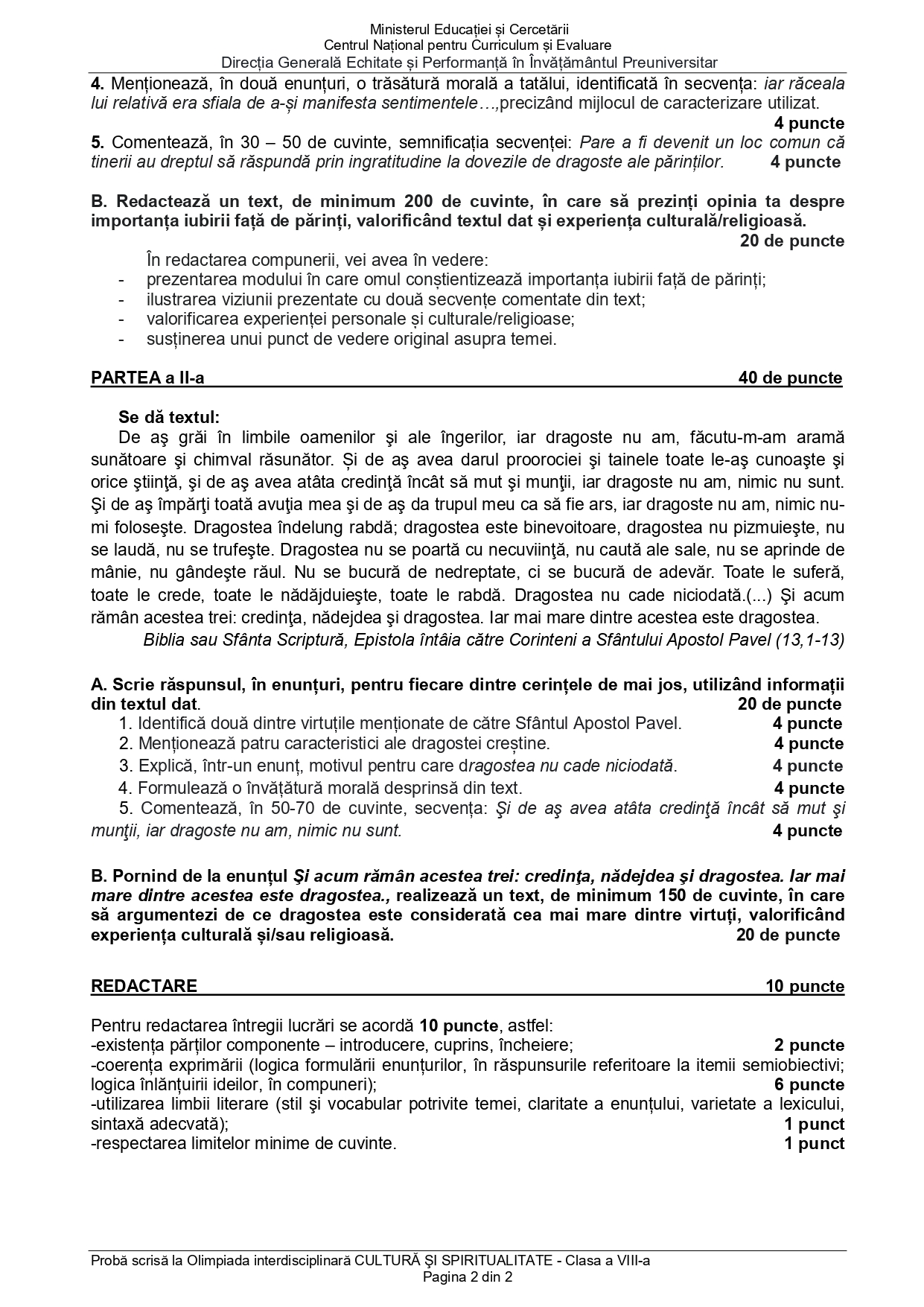 Ministerul Educației și Cercetării
Centrul Național pentru Curriculum și Evaluare
Direcția Generală Echitate și Performanță în Învățământul Preuniversitar

4. Menționează, în două enunțuri, o trăsătură morală a tatălui, identificată în secvența: iar răceala lui relativă era sfiala de a-și manifesta sentimentele…,precizând mijlocul de caracterizare utilizat. 4 puncte

5. Comentează, în 30 – 50 de cuvinte, semnificația secvenței: Pare a fi devenit un loc comun că tinerii au dreptul să răspundă prin ingratitudine la dovezile de dragoste ale părinților. 4 puncte

B. Redactează un text, de minimum 200 de cuvinte, în care să prezinți opinia ta despre importanța iubirii față de părinți, valorificând textul dat și experiența culturală/religioasă. 20 de puncte

În redactarea compunerii, vei avea în vedere:
- prezentarea modului în care omul conștientizează importanța iubirii față de părinți;
- ilustrarea viziunii prezentate cu două secvențe comentate din text;
- valorificarea experienței personale și culturale/religioase;
- susținerea unui punct de vedere original asupra temei.

PARTEA a II-a 40 de puncte

Se dă textul:
De aş grăi în limbile oamenilor şi ale îngerilor, iar dragoste nu am, făcutu-m-am aramă sunătoare şi chimval răsunător. Și de aş avea darul proorociei şi tainele toate le-aş cunoaşte şi orice ştiinţă, şi de aş avea atâta credinţă încât să mut şi munţii, iar dragoste nu am, nimic nu sunt. Şi de aş împărţi toată avuţia mea şi de aş da trupul meu ca să fie ars, iar dragoste nu am, nimic nu-mi foloseşte. Dragostea îndelung rabdă; dragostea este binevoitoare, dragostea nu pizmuieşte, nu se laudă, nu se trufeşte. Dragostea nu se poartă cu necuviinţă, nu caută ale sale, nu se aprinde de mânie, nu gândeşte răul. Nu se bucură de nedreptate, ci se bucură de adevăr. Toate le suferă, toate le crede, toate le nădăjduieşte, toate le rabdă. Dragostea nu cade niciodată.(...) Şi acum rămân acestea trei: credinţa, nădejdea şi dragostea. Iar mai mare dintre acestea este dragostea.
Biblia sau Sfânta Scriptură, Epistola întâia către Corinteni a Sfântului Apostol Pavel (13,1-13)

A. Scrie răspunsul, în enunțuri, pentru fiecare dintre cerințele de mai jos, utilizând informații din textul dat. 20 de puncte
1. Identifică două dintre virtuțile menționate de către Sfântul Apostol Pavel. 4 puncte
2. Menționează patru caracteristici ale dragostei creștine. 4 puncte
3. Explică, într-un enunț, motivul pentru care dragostea nu cade niciodată. 4 puncte
4. Formulează o învățătură morală desprinsă din text. 4 puncte
5. Comentează, în 50-70 de cuvinte, secvența: Şi de aş avea atâta credinţă încât să mut şi munţii, iar dragoste nu am, nimic nu sunt. 4 puncte

B. Pornind de la enunțul Şi acum rămân acestea trei: credinţa, nădejdea şi dragostea. Iar mai mare dintre acestea este dragostea., realizează un text, de minimum 150 de cuvinte, în care să argumentezi de ce dragostea este considerată cea mai mare dintre virtuți, valorificând experiența culturală și/sau religioasă. 20 de puncte

REDACTARE 10 puncte

Pentru redactarea întregii lucrări se acordă 10 puncte, astfel:
-existența părților componente – introducere, cuprins, încheiere; 2 puncte
-coerența exprimării (logica formulării enunțurilor, în răspunsurile referitoare la itemii semiobiectivi; logica înlănțuirii ideilor, în compuneri); 6 puncte
-utilizarea limbii literare (stil şi vocabular potrivite temei, claritate a enunțului, varietate a lexicului, sintaxă adecvată); 1 punct
-respectarea limitelor minime de cuvinte. 1 punct

Probă scrisă la Olimpiada interdisciplinară CULTURĂ ŞI SPIRITUALITATE - Clasa a VIII-a
Pagina 2 din 2